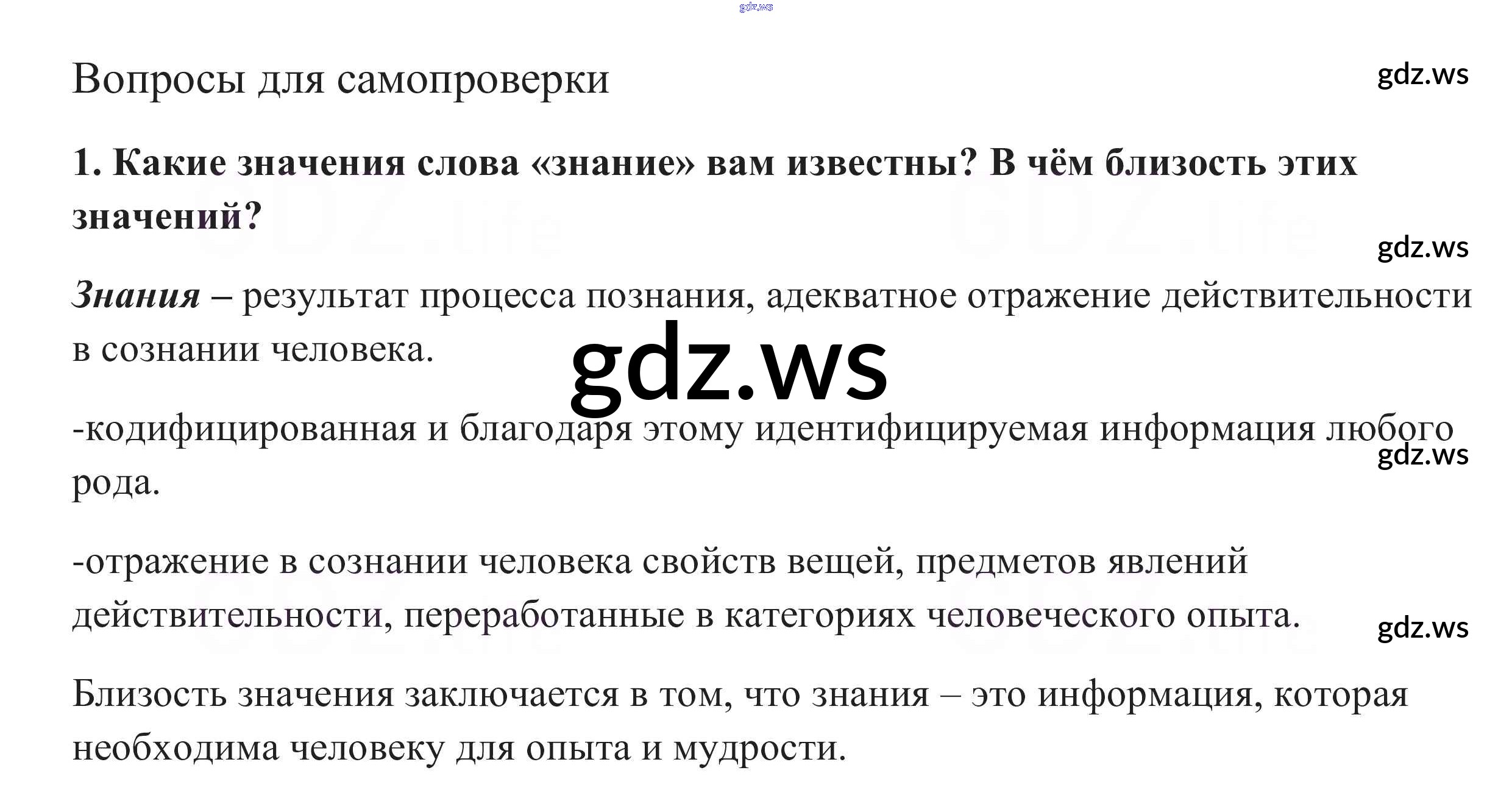 Вопросы для самопроверки

1. Какие значения слова «знание» вам известны? В чём близость этих значений?

Знания – результат процесса познания, адекватное отражение действительности в сознании человека.

-кодифицированная и благодаря этому идентифицируемая информация любого рода.

-отражение в сознании человека свойств вещей, предметов явлений действительности, переработанные в категориях человеческого опыта.

Близость значения заключается в том, что знания – это информация, которая необходима человеку для опыта и мудрости.

gdz.ws

GDZ.life